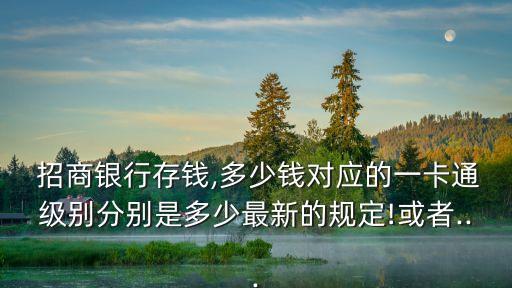 招商银行存钱,多少钱对应的一卡通级别分别是多少最新的规定!或者..